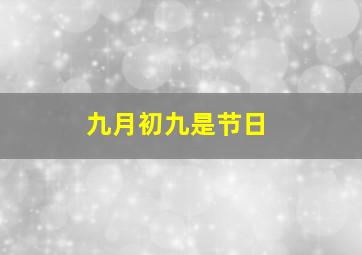 九月初九是节日